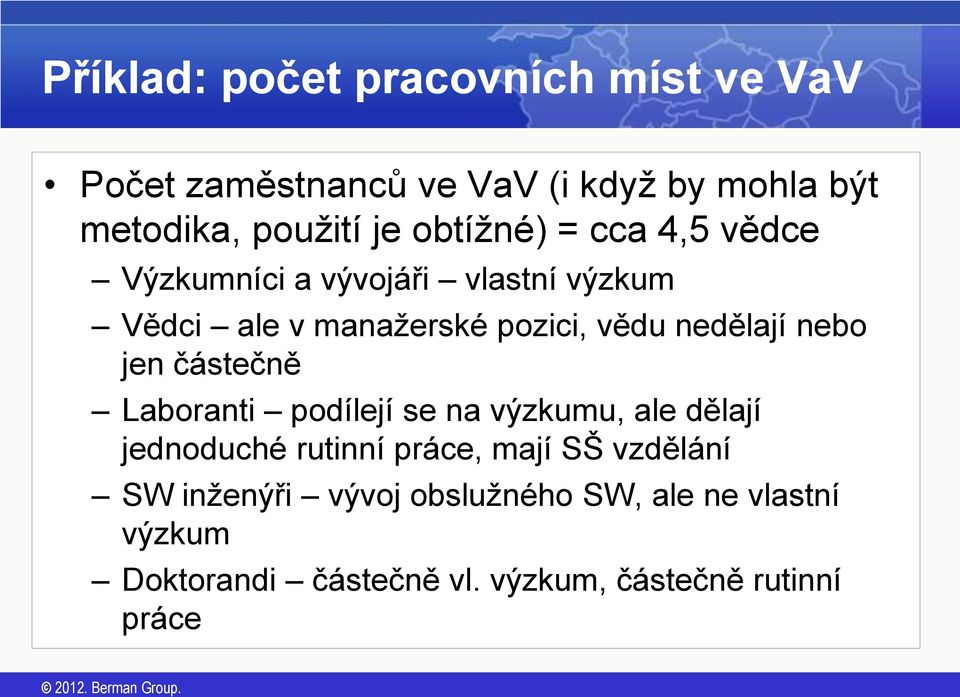 Příklad: počet pracovních míst ve VaV

• Počet zaměstnanců ve VaV (i když by mohla být metodika, použití je obtížné) = cca 4,5 vědce
– Výzkumníci a vývojáři – vlastní výzkum
– Vědci – ale v manažerské pozici, vědu nedělají nebo jen částečně
– Laboranti – podílejí se na výzkumu, ale dělají jednoduché rutinní práce, mají SŠ vzdělání
– SW inženýři – vývoj obslužného SW, ale ne vlastní výzkum
– Doktorandi – částečně vl. výzkum, částečně rutinní práce

© 2012. Berman Group.